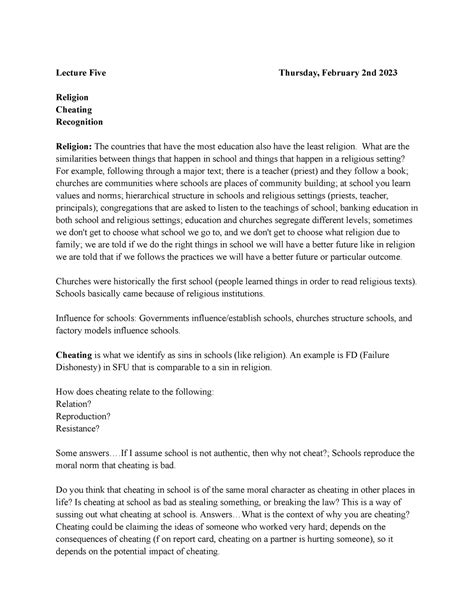 Lecture Five Thursday, February 2nd 2023

Religion
Cheating
Recognition

Religion: The countries that have the most education also have the least religion. What are the similarities between things that happen in school and things that happen in a religious setting? For example, following through a major text; there is a teacher (priest) and they follow a book; churches are communities where schools are places of community building; at school you learn values and norms; hierarchical structure in schools and religious settings (priests, teacher, principals); congregations that are asked to listen to the teachings of school; banking education in both school and religious settings; education and churches segregate different levels; sometimes we don't get to choose what school we go to, and we don't get to choose what religion due to family; we are told if we do the right things in school we will have a better future like in religion we are told that if we follows the practices we will have a better future or particular outcome.

Churches were historically the first school (people learned things in order to read religious texts). Schools basically came because of religious institutions.

Influence for schools: Governments influence/establish schools, churches structure schools, and factory models influence schools.

Cheating is what we identify as sins in schools (like religion). An example is FD (Failure Dishonesty) in SFU that is comparable to a sin in religion.

How does cheating relate to the following:
Relation?
Reproduction?
Resistance?

Some answers….If I assume school is not authentic, then why not cheat?; Schools reproduce the moral norm that cheating is bad.

Do you think that cheating in school is of the same moral character as cheating in other places in life? Is cheating at school as bad as stealing something, or breaking the law? This is a way of sussing out what cheating at school is. Answers…What is the context of why you are cheating? Cheating could be claiming the ideas of someone who worked very hard; depends on the consequences of cheating (f on report card, cheating on a partner is hurting someone), so it depends on the potential impact of cheating.